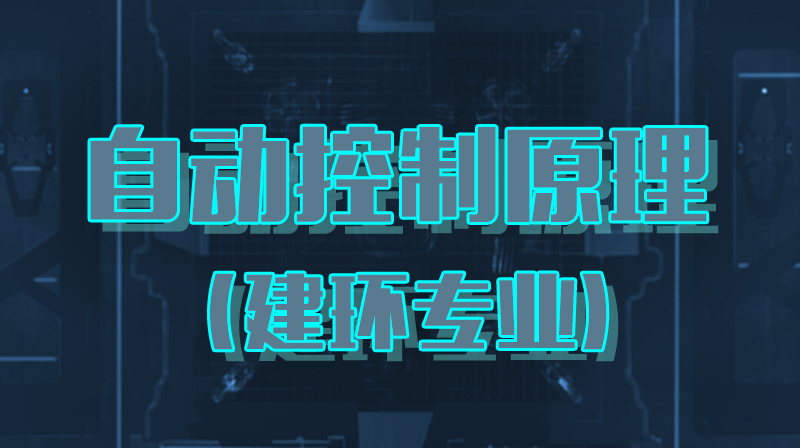 自动控制原理
（建环专业）